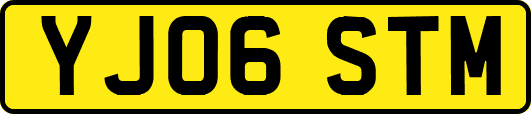 YJ06 STM